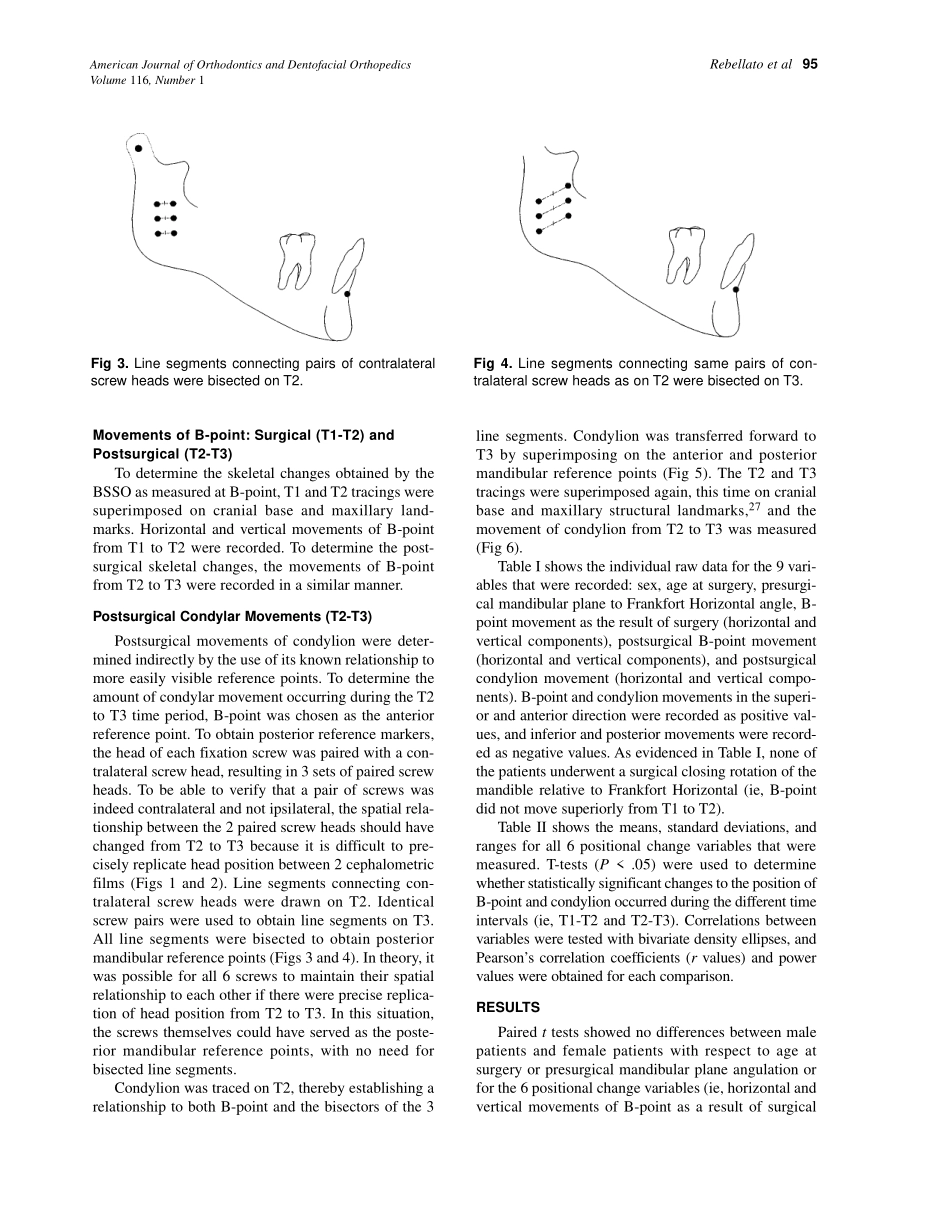 American Journal of Orthodontics and Dentofacial Orthopedics
Volume 116, Number 1

Rebellato et al 95

Fig 3. Line segments connecting pairs of contralateral screw heads were bisected on T2.

Fig 4. Line segments connecting same pairs of contralateral screw heads as on T2 were bisected on T3.

Movements of B-point: Surgical (T1-T2) and Postsurgical (T2-T3)

To determine the skeletal changes obtained by the BSSO as measured at B-point, T1 and T2 tracings were superimposed on cranial base and maxillary landmarks. Horizontal and vertical movements of B-point from T1 to T2 were recorded. To determine the postsurgical skeletal changes, the movements of B-point from T2 to T3 were recorded in a similar manner.

Postsurgical Condylar Movements (T2-T3)

Postsurgical movements of condylion were determined indirectly by the use of its known relationship to more easily visible reference points. To determine the amount of condylar movement occurring during the T2 to T3 time period, B-point was chosen as the anterior reference point. To obtain posterior reference markers, the head of each fixation screw was paired with a contralateral screw head, resulting in 3 sets of paired screw heads. To be able to verify that a pair of screws was indeed contralateral and not ipsilateral, the spatial relationship between the 2 paired screw heads should have changed from T2 to T3 because it is difficult to precisely replicate head position between 2 cephalometric films (Figs 1 and 2). Line segments connecting contralateral screw heads were drawn on T2. Identical screw pairs were used to obtain line segments on T3. All line segments were bisected to obtain posterior mandibular reference points (Figs 3 and 4). In theory, it was possible for all 6 screws to maintain their spatial relationship to each other if there were precise replication of head position from T2 to T3. In this situation, the screws themselves could have served as the posterior mandibular reference points, with no need for bisected line segments.

Condylion was traced on T2, thereby establishing a relationship to both B-point and the bisectors of the 3 line segments. Condylion was transferred forward to T3 by superimposing on the anterior and posterior mandibular reference points (Fig 5). The T2 and T3 tracings were superimposed again, this time on cranial base and maxillary structural landmarks,$^{27}$ and the movement of condylion from T2 to T3 was measured (Fig 6).

Table I shows the individual raw data for the 9 variables that were recorded: sex, age at surgery, presurgical mandibular plane to Frankfort Horizontal angle, B-point movement as the result of surgery (horizontal and vertical components), postsurgical B-point movement (horizontal and vertical components), and postsurgical condylion movement (horizontal and vertical components). B-point and condylion movements in the superior and anterior direction were recorded as positive values, and inferior and posterior movements were recorded as negative values. As evidenced in Table I, none of the patients underwent a surgical closing rotation of the mandible relative to Frankfort Horizontal (ie, B-point did not move superiorly from T1 to T2).

Table II shows the means, standard deviations, and ranges for all 6 positional change variables that were measured. T-tests ($P < .05$) were used to determine whether statistically significant changes to the position of B-point and condylion occurred during the different time intervals (ie, T1-T2 and T2-T3). Correlations between variables were tested with bivariate density ellipses, and Pearson's correlation coefficients ($r$ values) and power values were obtained for each comparison.

RESULTS

Paired $t$ tests showed no differences between male patients and female patients with respect to age at surgery or presurgical mandibular plane angulation or for the 6 positional change variables (ie, horizontal and vertical movements of B-point as a result of surgical